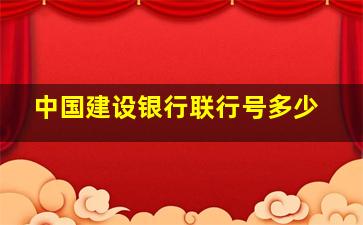 中国建设银行联行号多少